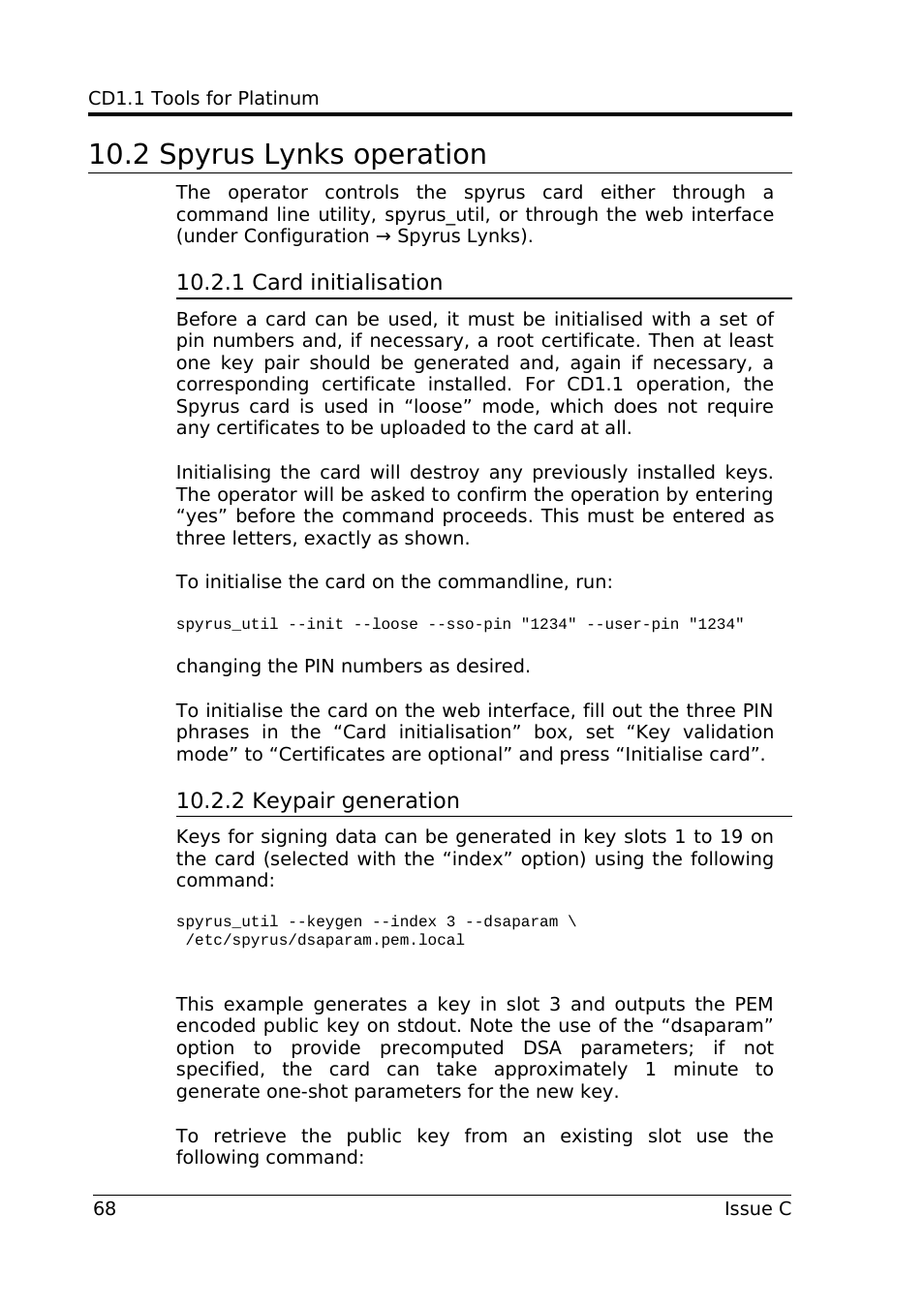 CD1.1 Tools for Platinum

10.2 Spyrus Lynks operation

The operator controls the spyrus card either through a command line utility, spyrus_util, or through the web interface (under Configuration → Spyrus Lynks).

10.2.1 Card initialisation

Before a card can be used, it must be initialised with a set of pin numbers and, if necessary, a root certificate. Then at least one key pair should be generated and, again if necessary, a corresponding certificate installed. For CD1.1 operation, the Spyrus card is used in “loose” mode, which does not require any certificates to be uploaded to the card at all.

Initialising the card will destroy any previously installed keys. The operator will be asked to confirm the operation by entering “yes” before the command proceeds. This must be entered as three letters, exactly as shown.

To initialise the card on the commandline, run:

spyrus_util --init --loose --sso-pin "1234" --user-pin "1234"

changing the PIN numbers as desired.

To initialise the card on the web interface, fill out the three PIN phrases in the “Card initialisation” box, set “Key validation mode” to “Certificates are optional” and press “Initialise card”.

10.2.2 Keypair generation

Keys for signing data can be generated in key slots 1 to 19 on the card (selected with the “index” option) using the following command:

spyrus_util --keygen --index 3 --dsaparam \
 /etc/spyrus/dsaparam.pem.local

This example generates a key in slot 3 and outputs the PEM encoded public key on stdout. Note the use of the “dsaparam” option to provide precomputed DSA parameters; if not specified, the card can take approximately 1 minute to generate one-shot parameters for the new key.

To retrieve the public key from an existing slot use the following command:

68 Issue C